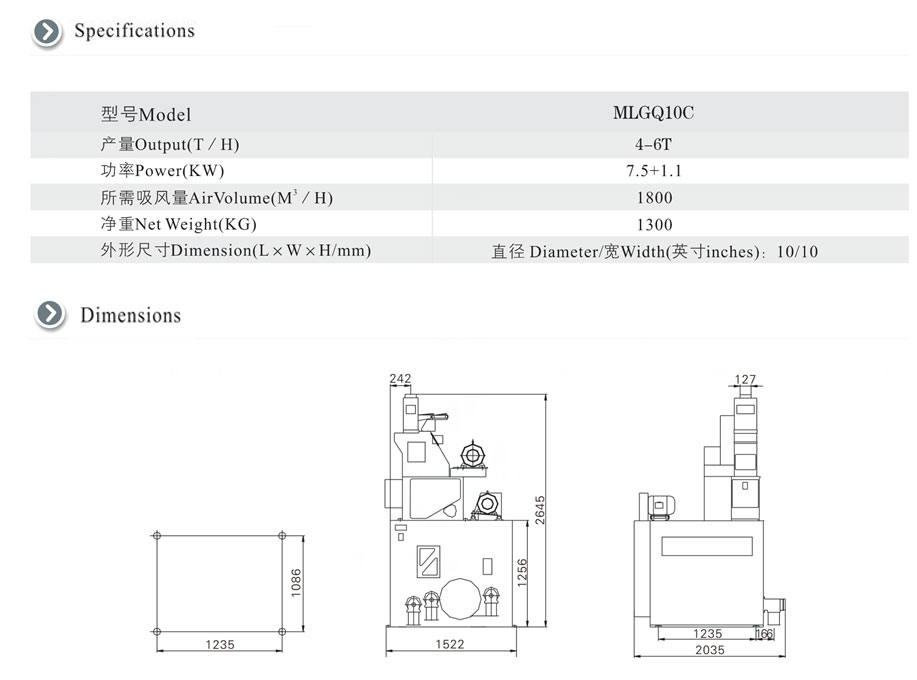 Specifications

| 型号Model | MLGQ10C |
|---|---|
| 产量Output(T / H) | 4-6T |
| 功率Power(KW) | 7.5+1.1 |
| 所需吸风量AirVolume($M^3$ / H) | 1800 |
| 净重Net Weight(KG) | 1300 |
| 外形尺寸Dimension(L × W × H/mm) | 直径 Diameter/宽Width(英寸inches): 10/10 |

Dimensions

1086
1235
242
2645
1256
1522
127
1235
166
2035